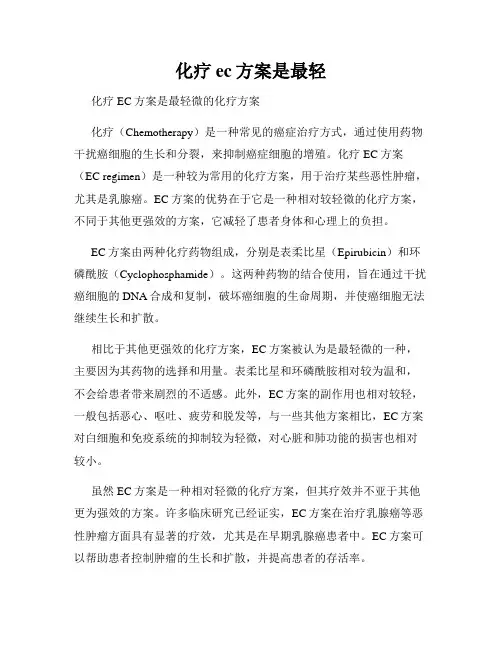 化疗 ec 方案是最轻

化疗 EC 方案是最轻微的化疗方案

化疗（Chemotherapy）是一种常见的癌症治疗方式，通过使用药物干扰癌细胞的生长和分裂，来抑制癌症细胞的增殖。化疗 EC 方案（EC regimen）是一种较为常用的化疗方案，用于治疗某些恶性肿瘤，尤其是乳腺癌。EC 方案的优势在于它是一种相对较轻微的化疗方案，不同于其他更强效的方案，它减轻了患者身体和心理上的负担。

EC 方案由两种化疗药物组成，分别是表柔比星（Epirubicin）和环磷酰胺（Cyclophosphamide）。这两种药物的结合使用，旨在通过干扰癌细胞的 DNA 合成和复制，破坏癌细胞的生命周期，并使癌细胞无法继续生长和扩散。

相比于其他更强效的化疗方案，EC 方案被认为是最轻微的一种，主要因为其药物的选择和用量。表柔比星和环磷酰胺相对较为温和，不会给患者带来剧烈的不适感。此外，EC 方案的副作用也相对较轻，一般包括恶心、呕吐、疲劳和脱发等，与一些其他方案相比，EC 方案对白细胞和免疫系统的抑制较为轻微，对心脏和肺功能的损害也相对较小。

虽然 EC 方案是一种相对轻微的化疗方案，但其疗效并不亚于其他更为强效的方案。许多临床研究已经证实，EC 方案在治疗乳腺癌等恶性肿瘤方面具有显著的疗效，尤其是在早期乳腺癌患者中。EC 方案可以帮助患者控制肿瘤的生长和扩散，并提高患者的存活率。